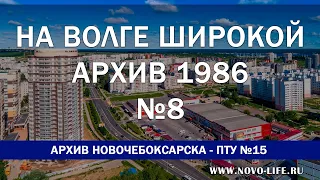 НА ВОЛГЕ ШИРОКОЙ
АРХИВ 1986
№8

АРХИВ НОВОЧЕБОКСАРСКА - ПТУ №15

WWW.NOVO-LIFE.RU